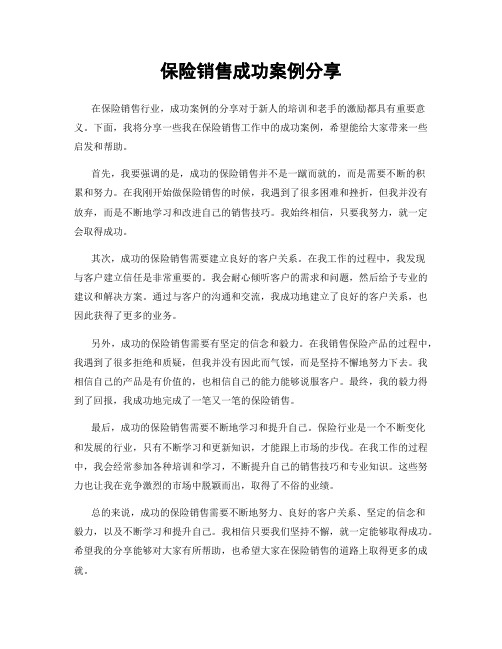 保险销售成功案例分享

在保险销售行业，成功案例的分享对于新人的培训和老手的激励都具有重要意义。下面，我将分享一些我在保险销售工作中的成功案例，希望能给大家带来一些启发和帮助。

首先，我要强调的是，成功的保险销售并不是一蹴而就的，而是需要不断的积累和努力。在我刚开始做保险销售的时候，我遇到了很多困难和挫折，但我并没有放弃，而是不断地学习和改进自己的销售技巧。我始终相信，只要我努力，就一定会取得成功。

其次，成功的保险销售需要建立良好的客户关系。在我工作的过程中，我发现与客户建立信任是非常重要的。我会耐心倾听客户的需求和问题，然后给予专业的建议和解决方案。通过与客户的沟通和交流，我成功地建立了良好的客户关系，也因此获得了更多的业务。

另外，成功的保险销售需要有坚定的信念和毅力。在我销售保险产品的过程中，我遇到了很多拒绝和质疑，但我并没有因此而气馁，而是坚持不懈地努力下去。我相信自己的产品是有价值的，也相信自己的能力能够说服客户。最终，我的毅力得到了回报，我成功地完成了一笔又一笔的保险销售。

最后，成功的保险销售需要不断地学习和提升自己。保险行业是一个不断变化和发展的行业，只有不断学习和更新知识，才能跟上市场的步伐。在我工作的过程中，我会经常参加各种培训和学习，不断提升自己的销售技巧和专业知识。这些努力也让我在竞争激烈的市场中脱颖而出，取得了不俗的业绩。

总的来说，成功的保险销售需要不断地努力、良好的客户关系、坚定的信念和毅力，以及不断学习和提升自己。我相信只要我们坚持不懈，就一定能够取得成功。希望我的分享能够对大家有所帮助，也希望大家在保险销售的道路上取得更多的成就。